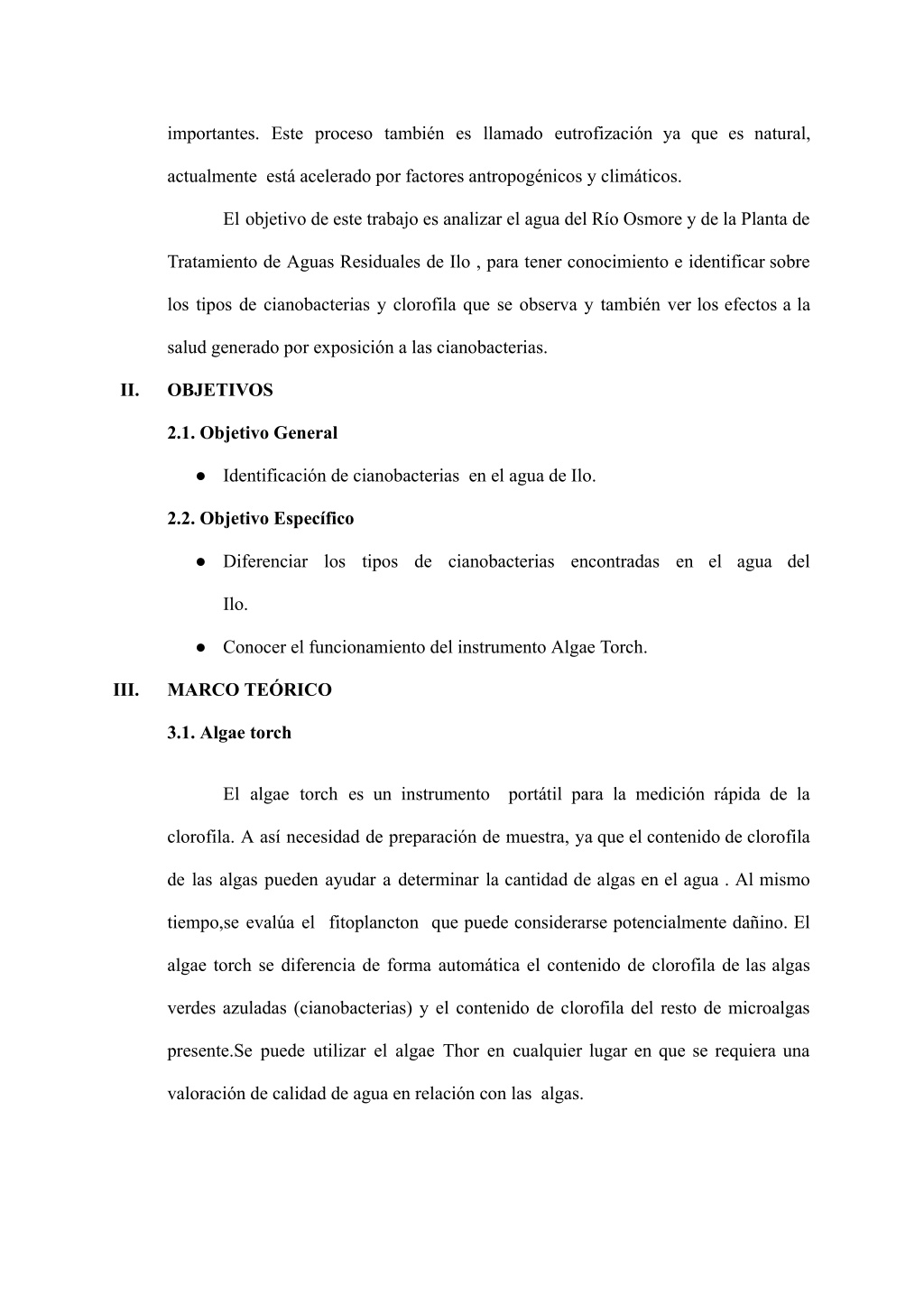 importantes. Este proceso también es llamado eutrofización ya que es natural, actualmente está acelerado por factores antropogénicos y climáticos.

El objetivo de este trabajo es analizar el agua del Río Osmore y de la Planta de Tratamiento de Aguas Residuales de Ilo , para tener conocimiento e identificar sobre los tipos de cianobacterias y clorofila que se observa y también ver los efectos a la salud generado por exposición a las cianobacterias.

II. OBJETIVOS

2.1. Objetivo General

● Identificación de cianobacterias en el agua de Ilo.

2.2. Objetivo Específico

● Diferenciar los tipos de cianobacterias encontradas en el agua del Ilo.

● Conocer el funcionamiento del instrumento Algae Torch.

III. MARCO TEÓRICO

3.1. Algae torch

El algae torch es un instrumento portátil para la medición rápida de la clorofila. A así necesidad de preparación de muestra, ya que el contenido de clorofila de las algas pueden ayudar a determinar la cantidad de algas en el agua . Al mismo tiempo,se evalúa el fitoplancton que puede considerarse potencialmente dañino. El algae torch se diferencia de forma automática el contenido de clorofila de las algas verdes azuladas (cianobacterias) y el contenido de clorofila del resto de microalgas presente.Se puede utilizar el algae Thor en cualquier lugar en que se requiera una valoración de calidad de agua en relación con las algas.